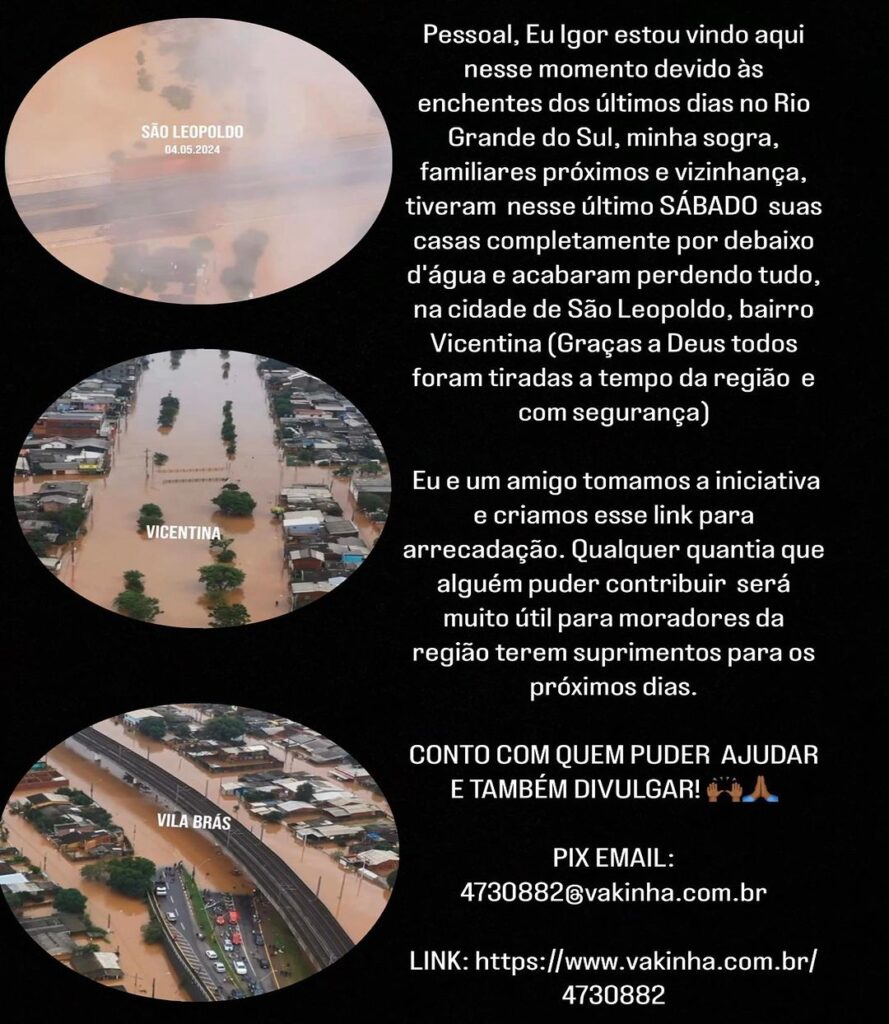 SÃO LEOPOLDO
04.05.2024

VICENTINA

VILA BRÁS

Pessoal, Eu Igor estou vindo aqui nesse momento devido às enchentes dos últimos dias no Rio Grande do Sul, minha sogra, familiares próximos e vizinhança, tiveram nesse último SÁBADO suas casas completamente por debaixo d'água e acabaram perdendo tudo, na cidade de São Leopoldo, bairro Vicentina (Graças a Deus todos foram tiradas a tempo da região e com segurança)

Eu e um amigo tomamos a iniciativa e criamos esse link para arrecadação. Qualquer quantia que alguém puder contribuir será muito útil para moradores da região terem suprimentos para os próximos dias.

CONTO COM QUEM PUDER AJUDAR E TAMBÉM DIVULGAR! 🙌🏾🙏🏾

PIX EMAIL:
4730882@vakinha.com.br

LINK: https://www.vakinha.com.br/4730882